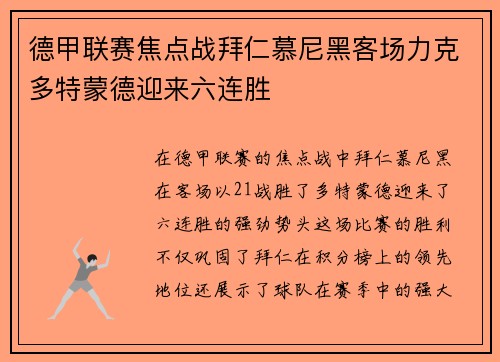 德甲联赛焦点战拜仁慕尼黑客场力克多特蒙德迎来六连胜

在德甲联赛的焦点战中拜仁慕尼黑在客场以21战胜了多特蒙德迎来了六连胜的强劲势头这场比赛的胜利不仅巩固了拜仁在积分榜上的领先地位还展示了球队在赛季中的强大